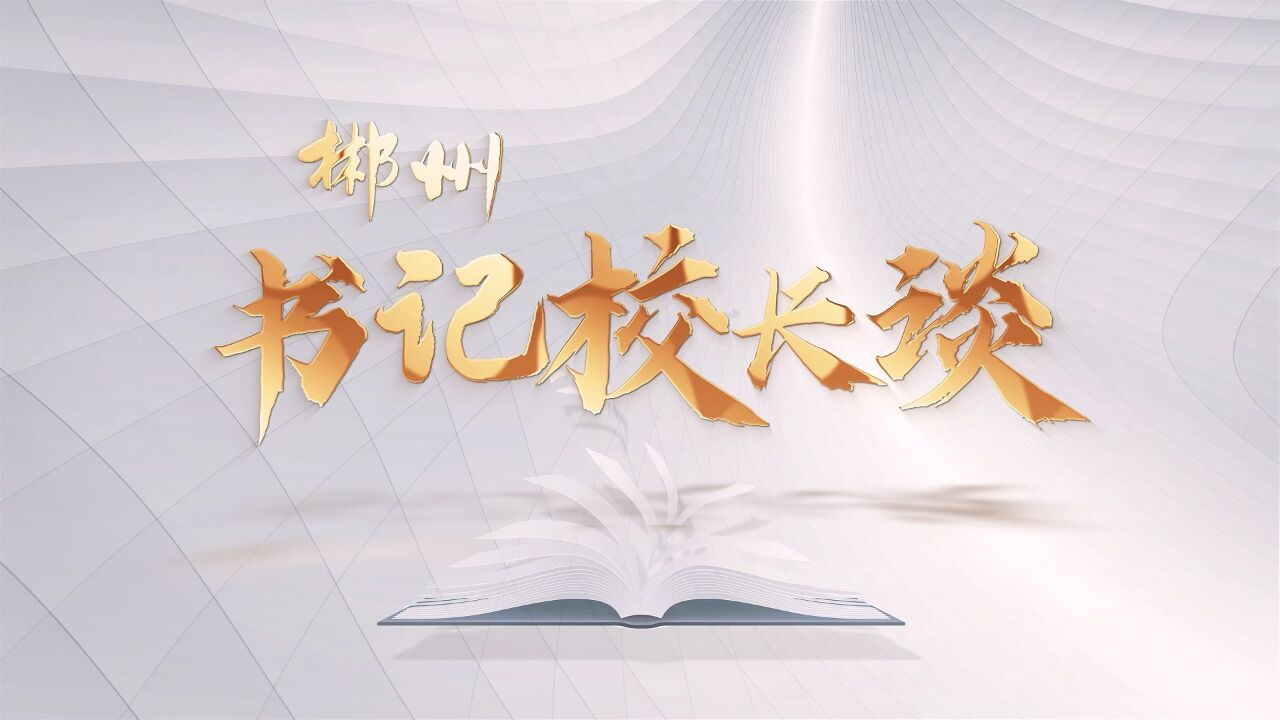 郴州
书记校长谈